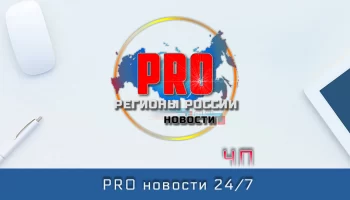 PRO
РЕГИОНЫ РОССИИ
НОВОСТИ

ЧП

PRO новости 24/7